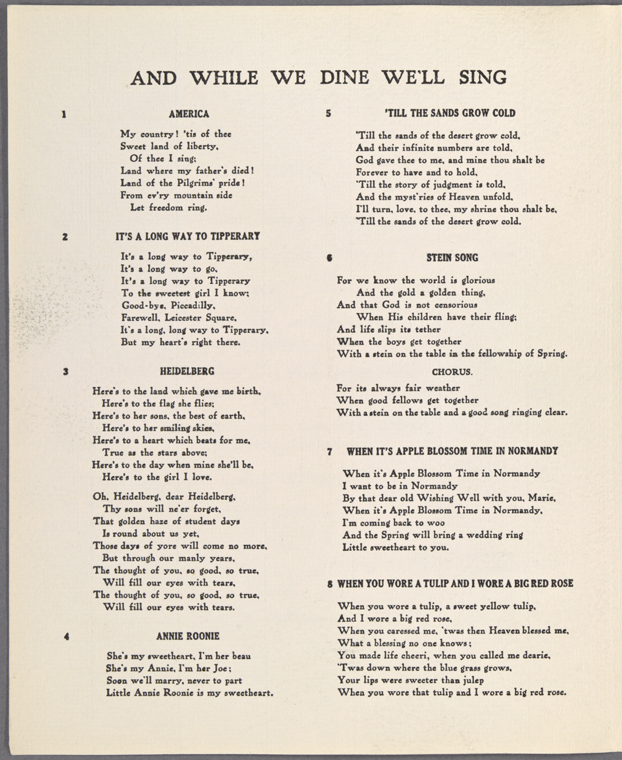 AND WHILE WE DINE WE'LL SING

1 AMERICA

My country! 'tis of thee
Sweet land of liberty,
Of thee I sing;
Land where my father's died!
Land of the Pilgrims' pride!
From ev'ry mountain side
Let freedom ring.

2 IT'S A LONG WAY TO TIPPERARY

It's a long way to Tipperary,
It's a long way to go,
It's a long way to Tipperary
To the sweetest girl I know;
Good-bye, Piccadilly,
Farewell, Leicester Square,
It's a long, long way to Tipperary,
But my heart's right there.

3 HEIDELBERG

Here's to the land which gave me birth,
Here's to the flag she flies;
Here's to her sons, the best of earth,
Here's to her smiling skies,
Here's to a heart which beats for me,
True as the stars above;
Here's to the day when mine she'll be,
Here's to the girl I love.

Oh, Heidelberg, dear Heidelberg,
Thy sons will ne'er forget,
That golden haze of student days
Is round about us yet,
Those days of yore will come no more,
But through our manly years,
The thought of you, so good, so true,
Will fill our eyes with tears,
The thought of you, so good, so true,
Will fill our eyes with tears.

4 ANNIE ROONIE

She's my sweetheart, I'm her beau
She's my Annie, I'm her Joe;
Soon we'll marry, never to part
Little Annie Roonie is my sweetheart.

5 'TILL THE SANDS GROW COLD

'Till the sands of the desert grow cold,
And their infinite numbers are told,
God gave thee to me, and mine thou shalt be
Forever to have and to hold,
'Till the story of judgment is told,
And the myst'ries of Heaven unfold,
I'll turn, love, to thee, my shrine thou shalt be,
'Till the sands of the desert grow cold.

6 STEIN SONG

For we know the world is glorious
And the gold a golden thing,
And that God is not censorious
When His children have their fling;
And life slips its tether
When the boys get together
With a stein on the table in the fellowship of Spring.

CHORUS.

For its always fair weather
When good fellows get together
With a stein on the table and a good song ringing clear.

7 WHEN IT'S APPLE BLOSSOM TIME IN NORMANDY

When it's Apple Blossom Time in Normandy
I want to be in Normandy
By that dear old Wishing Well with you, Marie,
When it's Apple Blossom Time in Normandy,
I'm coming back to woo
And the Spring will bring a wedding ring
Little sweetheart to you.

8 WHEN YOU WORE A TULIP AND I WORE A BIG RED ROSE

When you wore a tulip, a sweet yellow tulip,
And I wore a big red rose,
When you caressed me, 'twas then Heaven blessed me,
What a blessing no one knows;
You made life cheeri, when you called me dearie,
'Twas down where the blue grass grows,
Your lips were sweeter than julep
When you wore that tulip and I wore a big red rose.